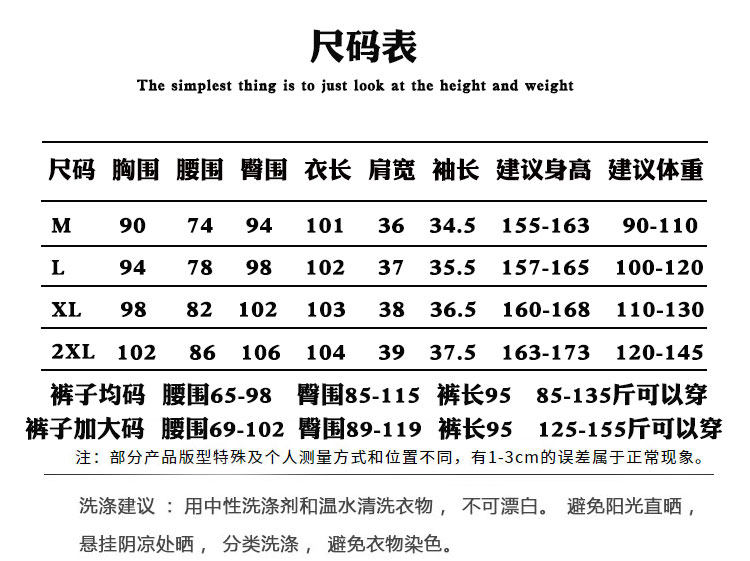 尺码表

The simplest thing is to just look at the height and weight

| 尺码 | 胸围 | 腰围 | 臀围 | 衣长 | 肩宽 | 袖长 | 建议身高 | 建议体重 |
|---|---|---|---|---|---|---|---|---|
| M | 90 | 74 | 94 | 101 | 36 | 34.5 | 155-163 | 90-110 |
| L | 94 | 78 | 98 | 102 | 37 | 35.5 | 157-165 | 100-120 |
| XL | 98 | 82 | 102 | 103 | 38 | 36.5 | 160-168 | 110-130 |
| 2XL | 102 | 86 | 106 | 104 | 39 | 37.5 | 163-173 | 120-145 |

裤子均码 腰围65-98 臀围85-115 裤长95 85-135斤可以穿
裤子加大码 腰围69-102 臀围89-119 裤长95 125-155斤可以穿

注：部分产品版型特殊及个人测量方式和位置不同，有1-3cm的误差属于正常现象。

洗涤建议：用中性洗涤剂和温水清洗衣物，不可漂白。避免阳光直晒，悬挂阴凉处晒，分类洗涤，避免衣物染色。